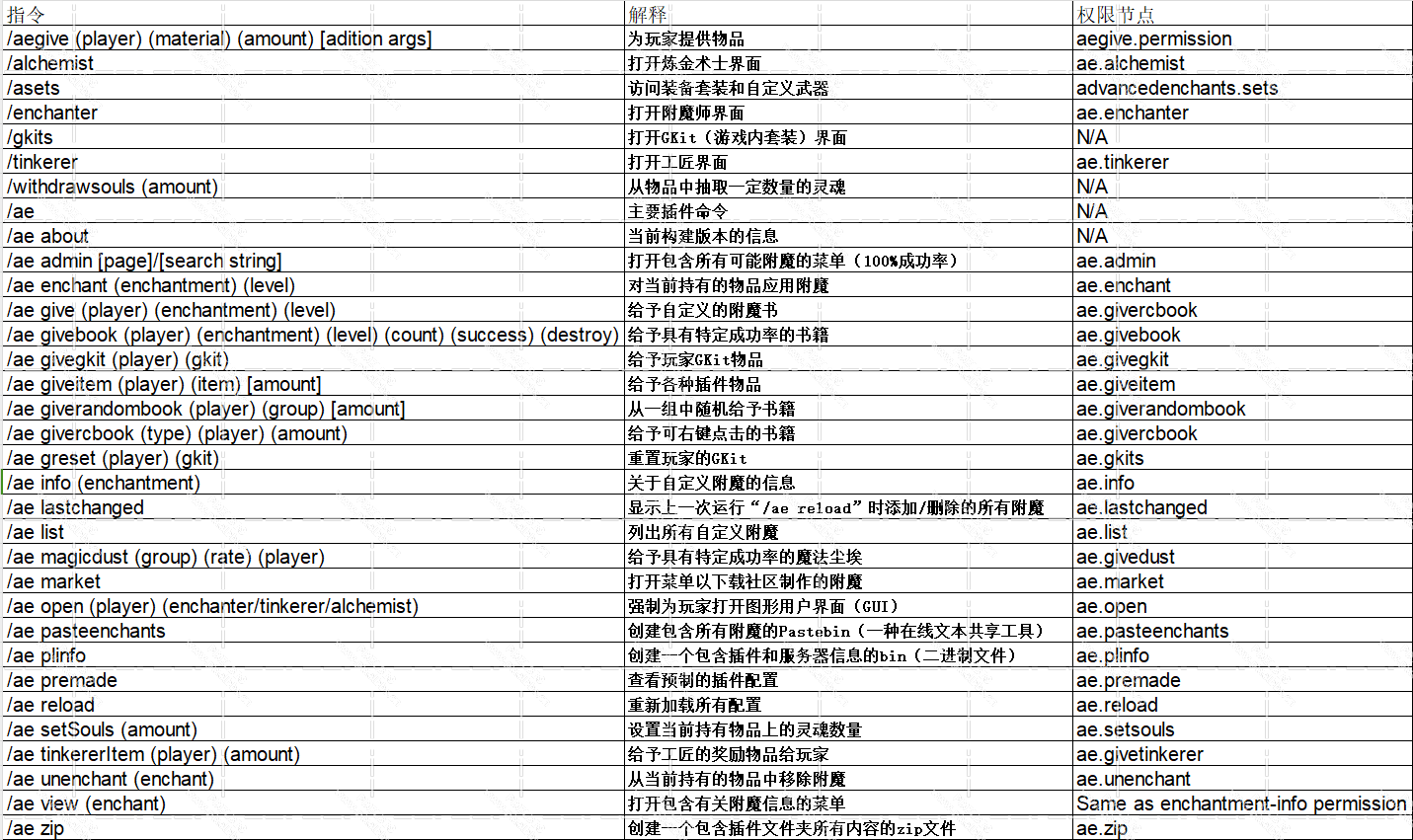 | 指令 | 解释 | 权限节点 |
|---|---|---|
| /aegive (player) (material) (amount) [adition args] | 为玩家提供物品 | aegive.permission |
| /alchemist | 打开炼金术士界面 | ae.alchemist |
| /asets | 访问装备套装和自定义武器 | advancedenchants.sets |
| /enchanter | 打开附魔师界面 | ae.enchanter |
| /gkits | 打开GKit（游戏内套装）界面 | N/A |
| /tinkerer | 打开工匠界面 | ae.tinkerer |
| /withdrawsouls (amount) | 从物品中抽取一定数量的灵魂 | N/A |
| /ae | 主要插件命令 | N/A |
| /ae about | 当前构建版本的信息 | N/A |
| /ae admin [page]/[search string] | 打开包含所有可能附魔的菜单（100%成功率） | ae.admin |
| /ae enchant (enchantment) (level) | 对当前持有的物品应用附魔 | ae.enchant |
| /ae give (player) (enchantment) (level) | 给予自定义的附魔书 | ae.givercbook |
| /ae givebook (player) (enchantment) (level) (count) (success) (destroy) | 给予具有特定成功率的书籍 | ae.givebook |
| /ae givegkit (player) (gkit) | 给予玩家GKit物品 | ae.givegkit |
| /ae giveitem (player) (item) [amount] | 给予各种插件物品 | ae.giveitem |
| /ae giverandombook (player) (group) [amount] | 从一组中随机给予书籍 | ae.giverandombook |
| /ae givercbook (type) (player) (amount) | 给予可右键点击的书籍 | ae.givercbook |
| /ae greset (player) (gkit) | 重置玩家的GKit | ae.gkits |
| /ae info (enchantment) | 关于自定义附魔的信息 | ae.info |
| /ae lastchanged | 显示上一次运行“/ae reload”时添加/删除的所有附魔 | ae.lastchanged |
| /ae list | 列出所有自定义附魔 | ae.list |
| /ae magicdust (group) (rate) (player) | 给予具有特定成功率的魔法尘埃 | ae.givedust |
| /ae market | 打开菜单以下载社区制作的附魔 | ae.market |
| /ae open (player) (enchanter/tinkerer/alchemist) | 强制为玩家打开图形用户界面（GUI） | ae.open |
| /ae pasteenchants | 创建包含所有附魔的Pastebin（一种在线文本共享工具） | ae.pasteenchants |
| /ae plinfo | 创建一个包含插件和服务器信息的bin（二进制文件） | ae.plinfo |
| /ae premade | 查看预制的插件配置 | ae.premade |
| /ae reload | 重新加载所有配置 | ae.reload |
| /ae setSouls (amount) | 设置当前持有物品上的灵魂数量 | ae.setsouls |
| /ae tinkererItem (player) (amount) | 给予工匠的奖励物品给玩家 | ae.givetinkerer |
| /ae unenchant (enchant) | 从当前持有的物品中移除附魔 | ae.unenchant |
| /ae view (enchant) | 打开包含有关附魔信息的菜单 | Same as enchantment-info permission |
| /ae zip | 创建一个包含插件文件夹所有内容的zip文件 | ae.zip |